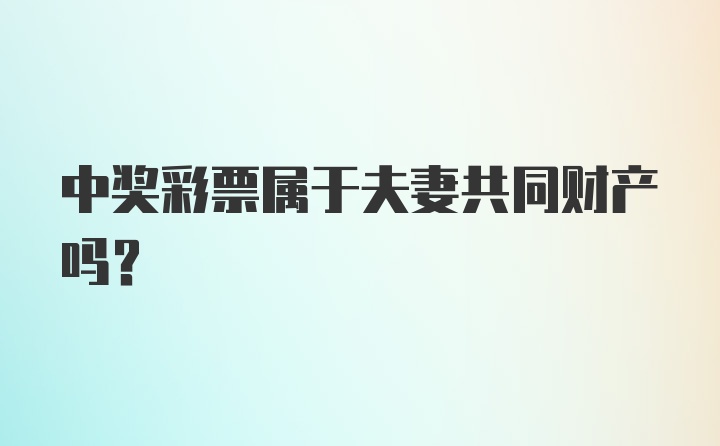 中奖彩票属于夫妻共同财产吗？